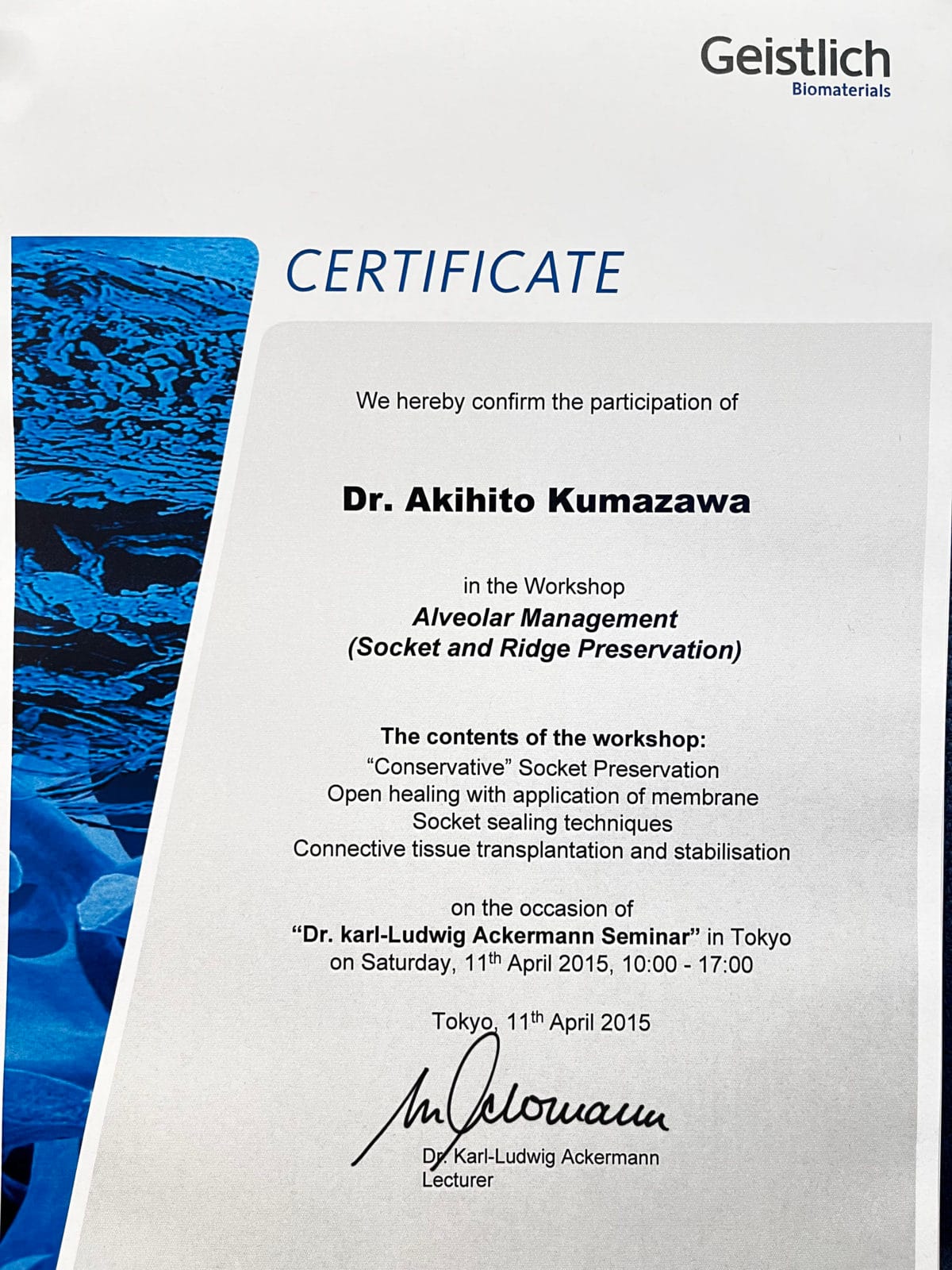 Geistlich
Biomaterials

CERTIFICATE

We hereby confirm the participation of

Dr. Akihito Kumazawa

in the Workshop
Alveolar Management
(Socket and Ridge Preservation)

The contents of the workshop:
"Conservative" Socket Preservation
Open healing with application of membrane
Socket sealing techniques
Connective tissue transplantation and stabilisation

on the occasion of
"Dr. karl-Ludwig Ackermann Seminar" in Tokyo
on Saturday, 11th April 2015, 10:00 - 17:00

Tokyo, 11th April 2015

Dr. Karl-Ludwig Ackermann
Lecturer